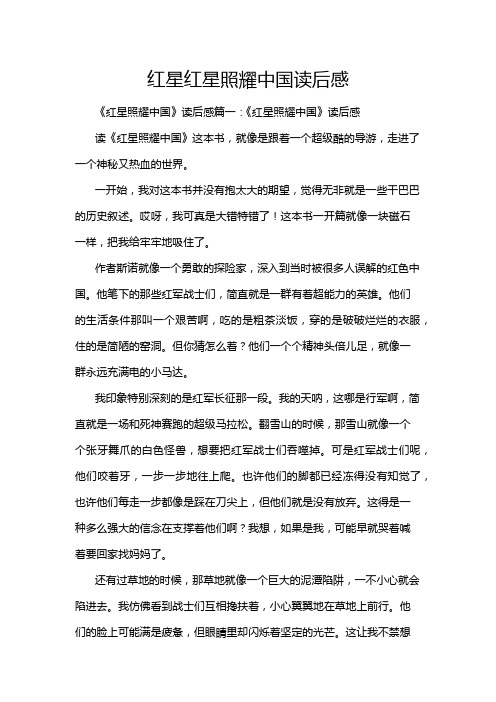 红星红星照耀中国读后感

《红星照耀中国》读后感篇一：《红星照耀中国》读后感

读《红星照耀中国》这本书，就像是跟着一个超级酷的导游，走进了一个神秘又热血的世界。

一开始，我对这本书并没有抱太大的期望，觉得无非就是一些干巴巴的历史叙述。哎呀，我可真是大错特错了！这本书一开篇就像一块磁石一样，把我给牢牢地吸住了。

作者斯诺就像一个勇敢的探险家，深入到当时被很多人误解的红色中国。他笔下的那些红军战士们，简直就是一群有着超能力的英雄。他们的生活条件那叫一个艰苦啊，吃的是粗茶淡饭，穿的是破破烂烂的衣服，住的是简陋的窑洞。但你猜怎么着？他们一个个精神头倍儿足，就像一群永远充满电的小马达。

我印象特别深刻的是红军长征那一段。我的天呐，这哪是行军啊，简直就是一场和死神赛跑的超级马拉松。翻雪山的时候，那雪山就像一个个张牙舞爪的白色怪兽，想要把红军战士们吞噬掉。可是红军战士们呢，他们咬着牙，一步一步地往上爬。也许他们的脚都已经冻得没有知觉了，也许他们每走一步都像是踩在刀尖上，但他们就是没有放弃。这得是一种多么强大的信念在支撑着他们啊？我想，如果是我，可能早就哭着喊着要回家找妈妈了。

还有过草地的时候，那草地就像一个巨大的泥潭陷阱，一不小心就会陷进去。我仿佛看到战士们互相搀扶着，小心翼翼地在草地上前行。他们的脸上可能满是疲惫，但眼睛里却闪烁着坚定的光芒。这让我不禁想